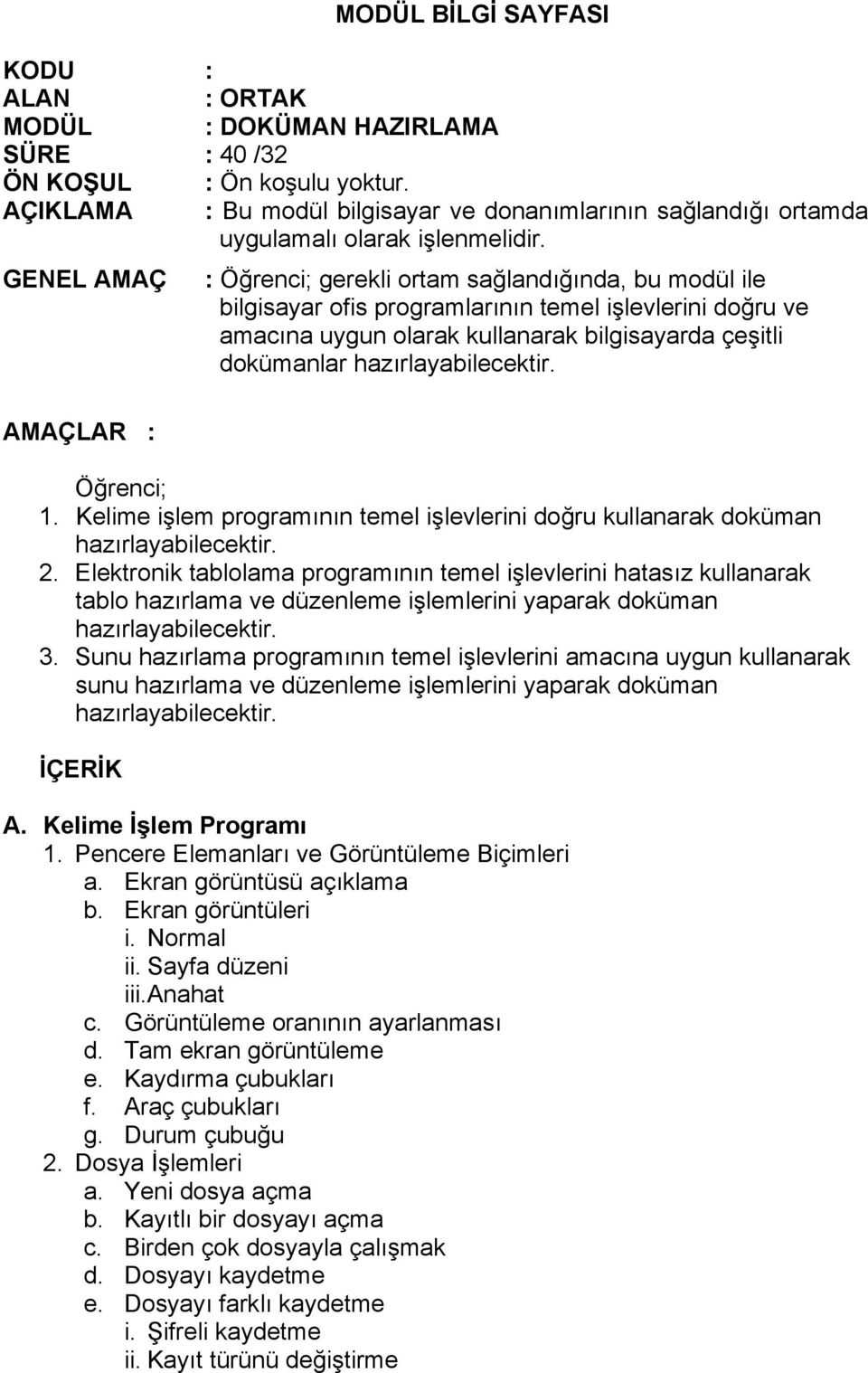 MODÜL BİLGİ SAYFASI

KODU :
ALAN : ORTAK
MODÜL : DOKÜMAN HAZIRLAMA
SÜRE : 40 /32
ÖN KOŞUL : Ön koşulu yoktur.
AÇIKLAMA : Bu modül bilgisayar ve donanımlarının sağlandığı ortamda uygulamalı olarak işlenmelidir.
GENEL AMAÇ : Öğrenci; gerekli ortam sağlandığında, bu modül ile bilgisayar ofis programlarının temel işlevlerini doğru ve amacına uygun olarak kullanarak bilgisayarda çeşitli dokümanlar hazırlayabilecektir.

AMAÇLAR :

Öğrenci;
1. Kelime işlem programının temel işlevlerini doğru kullanarak doküman hazırlayabilecektir.
2. Elektronik tablolama programının temel işlevlerini hatasız kullanarak tablo hazırlama ve düzenleme işlemlerini yaparak doküman hazırlayabilecektir.
3. Sunu hazırlama programının temel işlevlerini amacına uygun kullanarak sunu hazırlama ve düzenleme işlemlerini yaparak doküman hazırlayabilecektir.

İÇERİK

A. Kelime İşlem Programı
1. Pencere Elemanları ve Görüntüleme Biçimleri
a. Ekran görüntüsü açıklama
b. Ekran görüntüleri
i. Normal
ii. Sayfa düzeni
iii.Anahat
c. Görüntüleme oranının ayarlanması
d. Tam ekran görüntüleme
e. Kaydırma çubukları
f. Araç çubukları
g. Durum çubuğu
2. Dosya İşlemleri
a. Yeni dosya açma
b. Kayıtlı bir dosyayı açma
c. Birden çok dosyayla çalışmak
d. Dosyayı kaydetme
e. Dosyayı farklı kaydetme
i. Şifreli kaydetme
ii. Kayıt türünü değiştirme